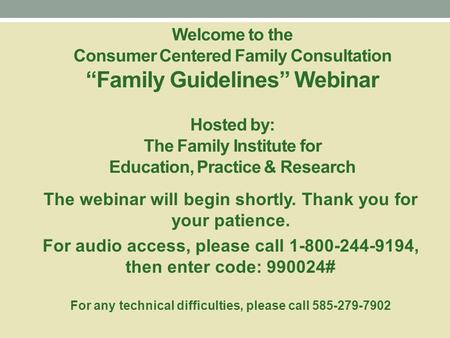 Welcome to the
Consumer Centered Family Consultation
“Family Guidelines” Webinar

Hosted by:
The Family Institute for
Education, Practice & Research

The webinar will begin shortly. Thank you for your patience.

For audio access, please call 1-800-244-9194, then enter code: 990024#

For any technical difficulties, please call 585-279-7902